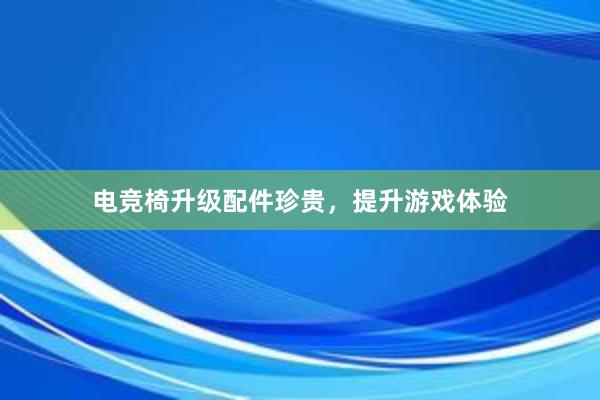 电竞椅升级配件珍贵，提升游戏体验